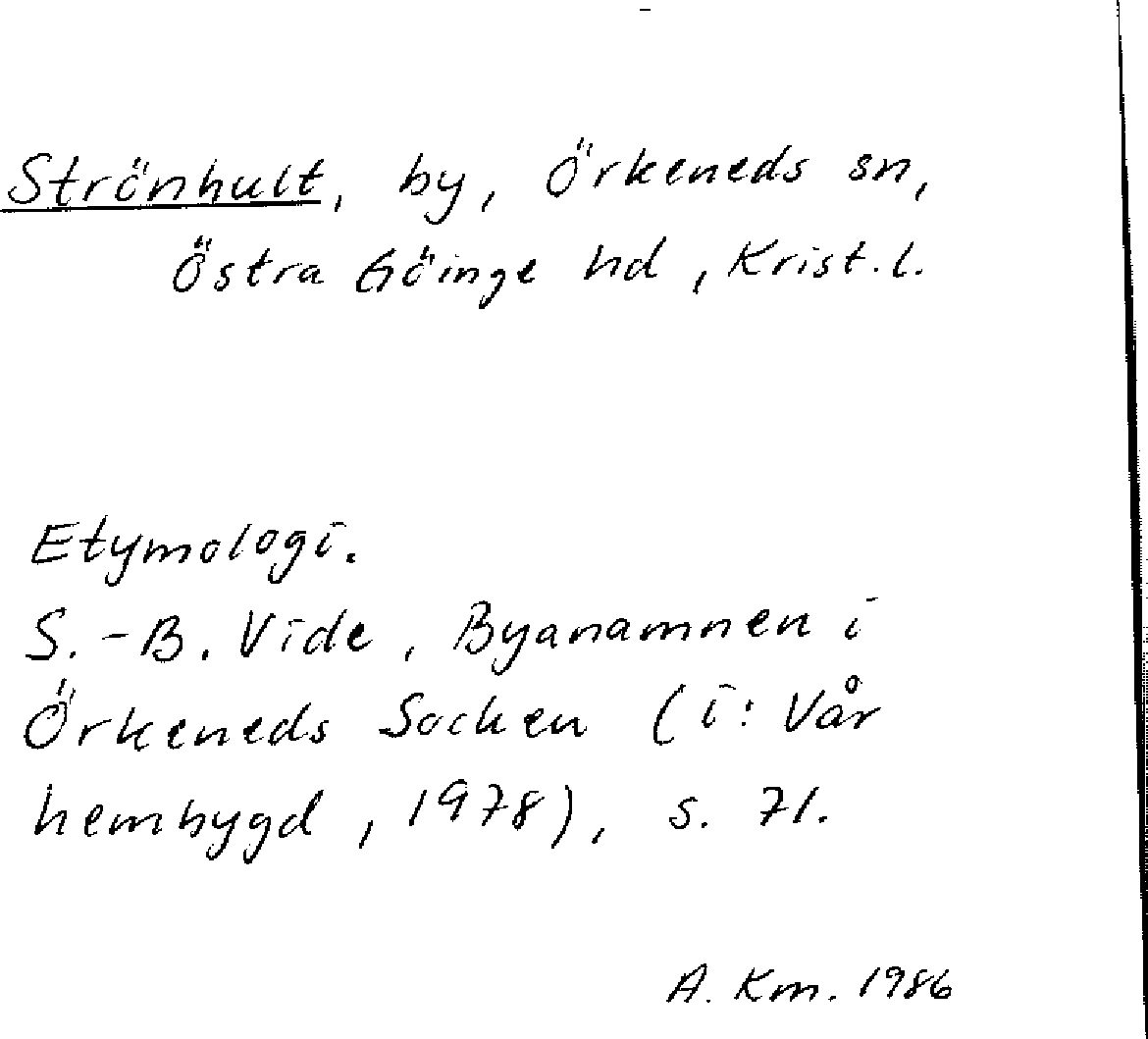 Strönhult, by, Örkeneds sn, Östra Göinge hd, Krist.l.

Etymologi.
S.-B. Vide, Byanamnen i Örkeneds Socken (i: Vår hembygd, 1978), s. 71.

A. Km. 1986